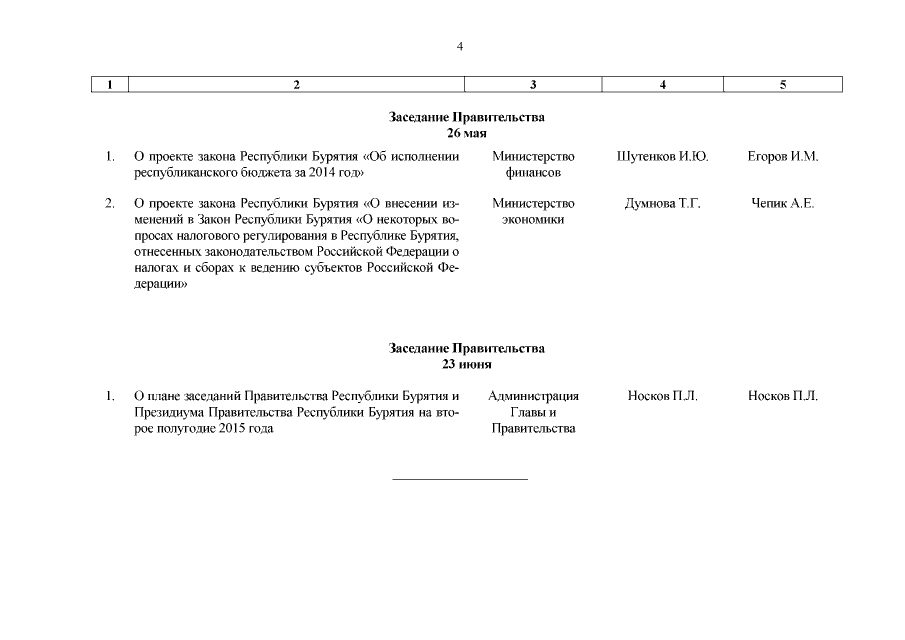 4

| 1 | 2 | 3 | 4 | 5 |
|---|---|---|---|---|
| | **Заседание Правительства 26 мая** | | | |
| 1. | О проекте закона Республики Бурятия «Об исполнении республиканского бюджета за 2014 год» | Министерство финансов | Шутенков И.Ю. | Егоров И.М. |
| 2. | О проекте закона Республики Бурятия «О внесении изменений в Закон Республики Бурятия «О некоторых вопросах налогового регулирования в Республике Бурятия, отнесенных законодательством Российской Федерации о налогах и сборах к ведению субъектов Российской Федерации» | Министерство экономики | Думнова Т.Г. | Чепик А.Е. |
| | **Заседание Правительства 23 июня** | | | |
| 1. | О плане заседаний Правительства Республики Бурятия и Президиума Правительства Республики Бурятия на второе полугодие 2015 года | Администрация Главы и Правительства | Носков П.Л. | Носков П.Л. |